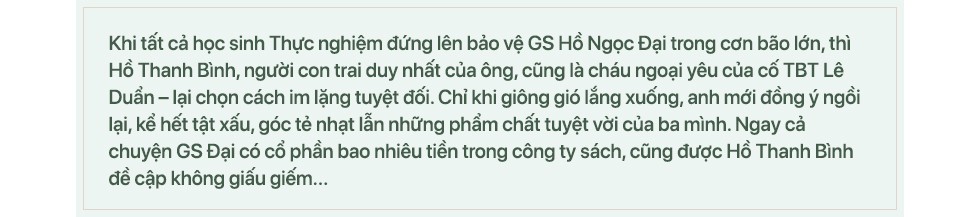 Khi tất cả học sinh Thực nghiệm đứng lên bảo vệ GS Hồ Ngọc Đại trong cơn bão lớn, thì Hồ Thanh Bình, người con trai duy nhất của ông, cũng là cháu ngoại yêu của cố TBT Lê Duẩn – lại chọn cách im lặng tuyệt đối. Chỉ khi giông gió lắng xuống, anh mới đồng ý ngồi lại, kể hết tật xấu, góc tẻ nhạt lẫn những phẩm chất tuyệt vời của ba mình. Ngay cả chuyện GS Đại có cổ phần bao nhiêu tiền trong công ty sách, cũng được Hồ Thanh Bình đề cập không giấu giếm...